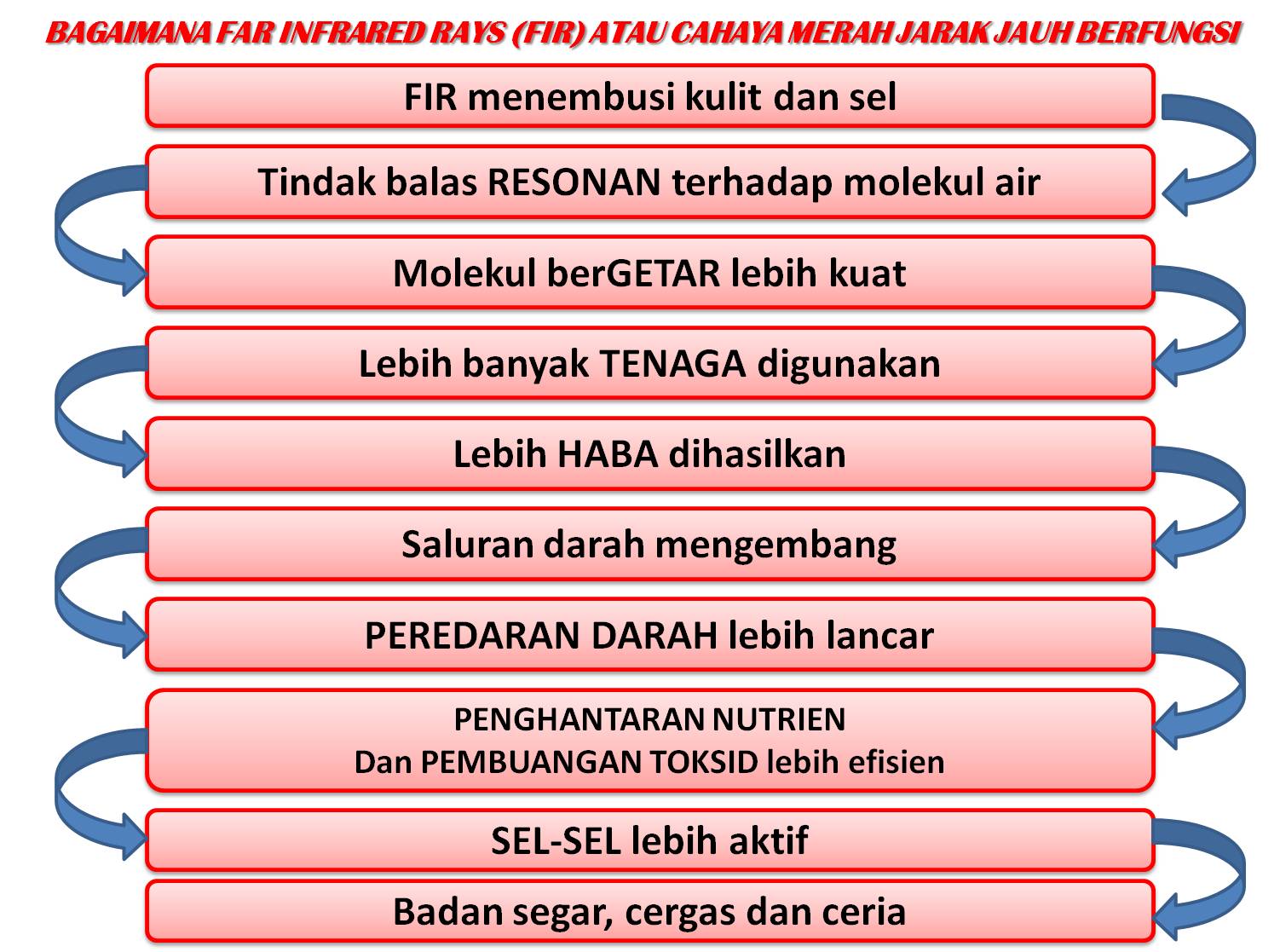 BAGAIMANA FAR INFRARED RAYS (FIR) ATAU CAHAYA MERAH JARAK JAUH BERFUNGSI

FIR menembusi kulit dan sel

Tindak balas RESONAN terhadap molekul air

Molekul berGETAR lebih kuat

Lebih banyak TENAGA digunakan

Lebih HABA dihasilkan

Saluran darah mengembang

PEREDARAN DARAH lebih lancar

PENGHANTARAN NUTRIEN
Dan PEMBUANGAN TOKSID lebih efisien

SEL-SEL lebih aktif

Badan segar, cergas dan ceria